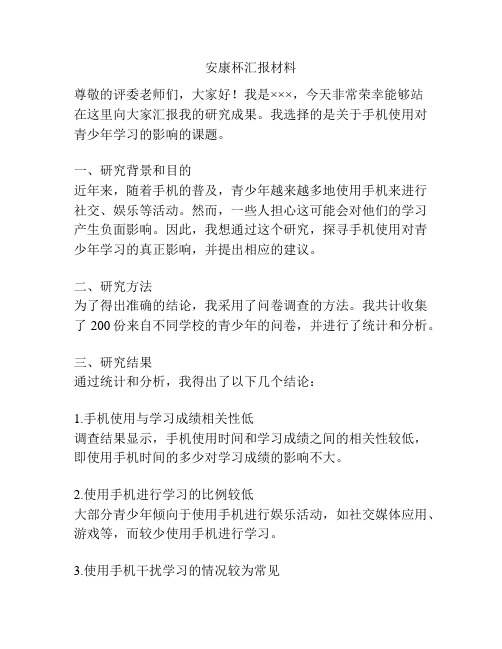 安康杯汇报材料

尊敬的评委老师们，大家好！我是×××，今天非常荣幸能够站在这里向大家汇报我的研究成果。我选择的是关于手机使用对青少年学习的影响的课题。

一、研究背景和目的
近年来，随着手机的普及，青少年越来越多地使用手机来进行社交、娱乐等活动。然而，一些人担心这可能会对他们的学习产生负面影响。因此，我想通过这个研究，探寻手机使用对青少年学习的真正影响，并提出相应的建议。

二、研究方法
为了得出准确的结论，我采用了问卷调查的方法。我共计收集了 200 份来自不同学校的青少年的问卷，并进行了统计和分析。

三、研究结果
通过统计和分析，我得出了以下几个结论：

1.手机使用与学习成绩相关性低
调查结果显示，手机使用时间和学习成绩之间的相关性较低，即使用手机时间的多少对学习成绩的影响不大。

2.使用手机进行学习的比例较低
大部分青少年倾向于使用手机进行娱乐活动，如社交媒体应用、游戏等，而较少使用手机进行学习。

3.使用手机干扰学习的情况较为常见